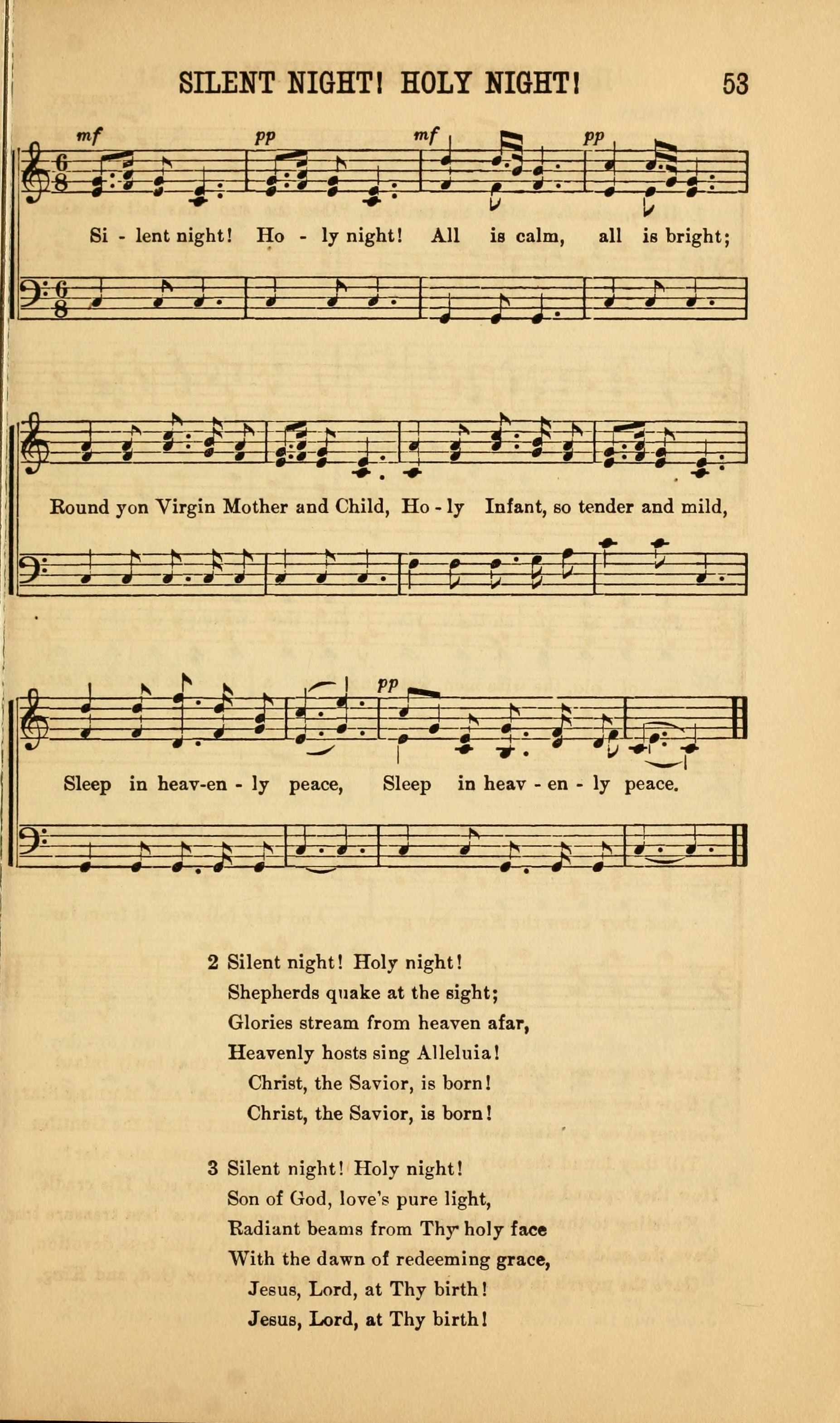 SILENT NIGHT! HOLY NIGHT! 53

mf pp mf pp

Si - lent night! Ho - ly night! All is calm, all is bright;

Round yon Virgin Mother and Child, Ho - ly Infant, so tender and mild,

pp

Sleep in heav-en - ly peace, Sleep in heav - en - ly peace.

2 Silent night! Holy night!
Shepherds quake at the sight;
Glories stream from heaven afar,
Heavenly hosts sing Alleluia!
Christ, the Savior, is born!
Christ, the Savior, is born!

3 Silent night! Holy night!
Son of God, love's pure light,
Radiant beams from Thy holy face
With the dawn of redeeming grace,
Jesus, Lord, at Thy birth!
Jesus, Lord, at Thy birth!